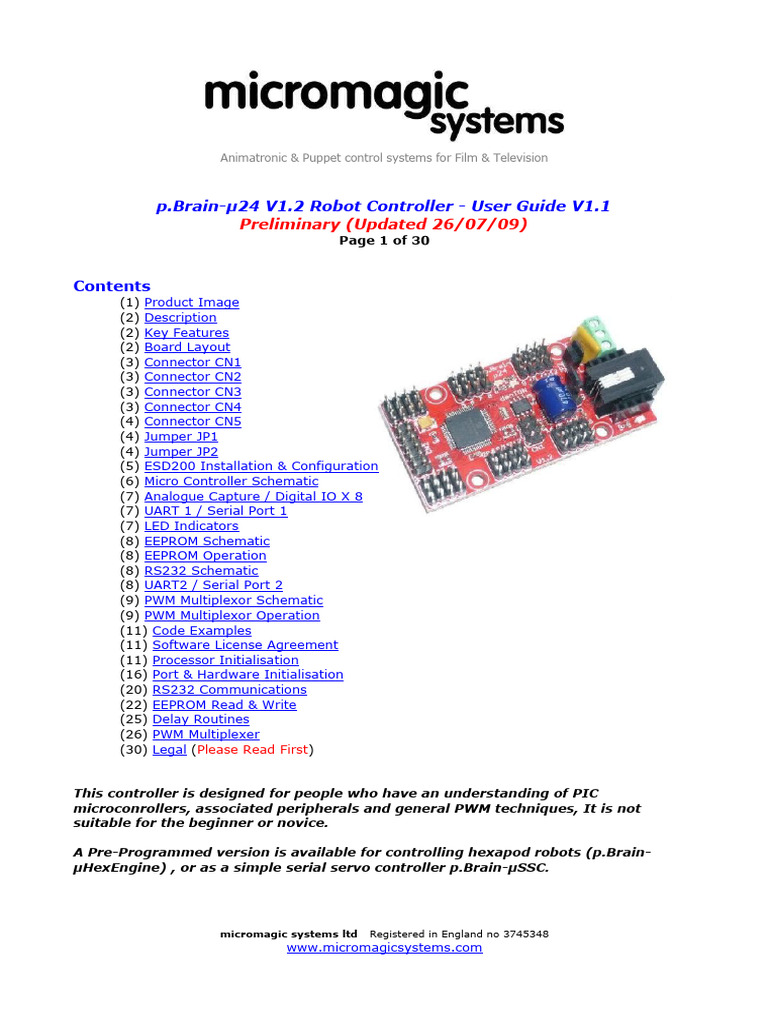 micromagic systems

Animatronic & Puppet control systems for Film & Television

p.Brain-µ24 V1.2 Robot Controller - User Guide V1.1
Preliminary (Updated 26/07/09)
Page 1 of 30

Contents
(1) Product Image
(2) Description
(2) Key Features
(2) Board Layout
(3) Connector CN1
(3) Connector CN2
(3) Connector CN3
(3) Connector CN4
(4) Connector CN5
(4) Jumper JP1
(4) Jumper JP2
(5) ESD200 Installation & Configuration
(6) Micro Controller Schematic
(7) Analogue Capture / Digital IO X 8
(7) UART 1 / Serial Port 1
(7) LED Indicators
(8) EEPROM Schematic
(8) EEPROM Operation
(8) RS232 Schematic
(8) UART2 / Serial Port 2
(9) PWM Multiplexor Schematic
(9) PWM Multiplexor Operation
(11) Code Examples
(11) Software License Agreement
(11) Processor Initialisation
(16) Port & Hardware Initialisation
(20) RS232 Communications
(22) EEPROM Read & Write
(25) Delay Routines
(26) PWM Multiplexer
(30) Legal (Please Read First)

This controller is designed for people who have an understanding of PIC microconrollers, associated peripherals and general PWM techniques, It is not suitable for the beginner or novice.

A Pre-Programmed version is available for controlling hexapod robots (p.Brain-µHexEngine) , or as a simple serial servo controller p.Brain-µSSC.

micromagic systems ltd Registered in England no 3745348
www.micromagicsystems.com